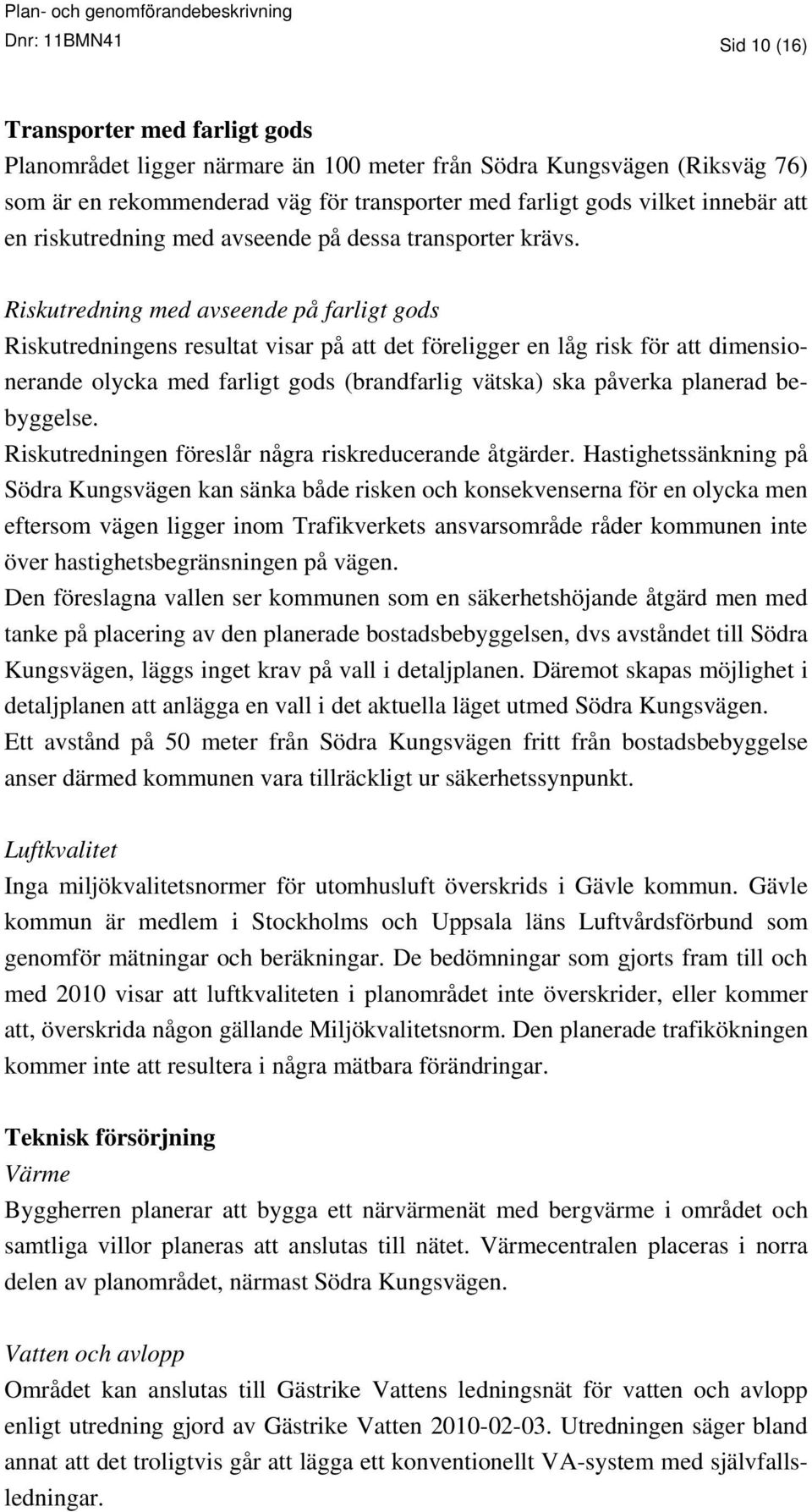 Plan- och genomförandebeskrivning
Dnr: 11BMN41

Sid 10 (16)

Transporter med farligt gods
Planområdet ligger närmare än 100 meter från Södra Kungsvägen (Riksväg 76) som är en rekommenderad väg för transporter med farligt gods vilket innebär att en riskutredning med avseende på dessa transporter krävs.

Riskutredning med avseende på farligt gods
Riskutredningens resultat visar på att det föreligger en låg risk för att dimensionerande olycka med farligt gods (brandfarlig vätska) ska påverka planerad bebyggelse.
Riskutredningen föreslår några riskreducerande åtgärder. Hastighetssänkning på Södra Kungsvägen kan sänka både risken och konsekvenserna för en olycka men eftersom vägen ligger inom Trafikverkets ansvarsområde råder kommunen inte över hastighetsbegränsningen på vägen.
Den föreslagna vallen ser kommunen som en säkerhetshöjande åtgärd men med tanke på placering av den planerade bostadsbebyggelsen, dvs avståndet till Södra Kungsvägen, läggs inget krav på vall i detaljplanen. Däremot skapas möjlighet i detaljplanen att anlägga en vall i det aktuella läget utmed Södra Kungsvägen.
Ett avstånd på 50 meter från Södra Kungsvägen fritt från bostadsbebyggelse anser därmed kommunen vara tillräckligt ur säkerhetssynpunkt.

Luftkvalitet
Inga miljökvalitetsnormer för utomhusluft överskrids i Gävle kommun. Gävle kommun är medlem i Stockholms och Uppsala läns Luftvårdsförbund som genomför mätningar och beräkningar. De bedömningar som gjorts fram till och med 2010 visar att luftkvaliteten i planområdet inte överskrider, eller kommer att, överskrida någon gällande Miljökvalitetsnorm. Den planerade trafikökningen kommer inte att resultera i några mätbara förändringar.

Teknisk försörjning
Värme
Byggherren planerar att bygga ett närvärmenät med bergvärme i området och samtliga villor planeras att anslutas till nätet. Värmecentralen placeras i norra delen av planområdet, närmast Södra Kungsvägen.

Vatten och avlopp
Området kan anslutas till Gästrike Vattens ledningsnät för vatten och avlopp enligt utredning gjord av Gästrike Vatten 2010-02-03. Utredningen säger bland annat att det troligtvis går att lägga ett konventionellt VA-system med självfallsledningar.